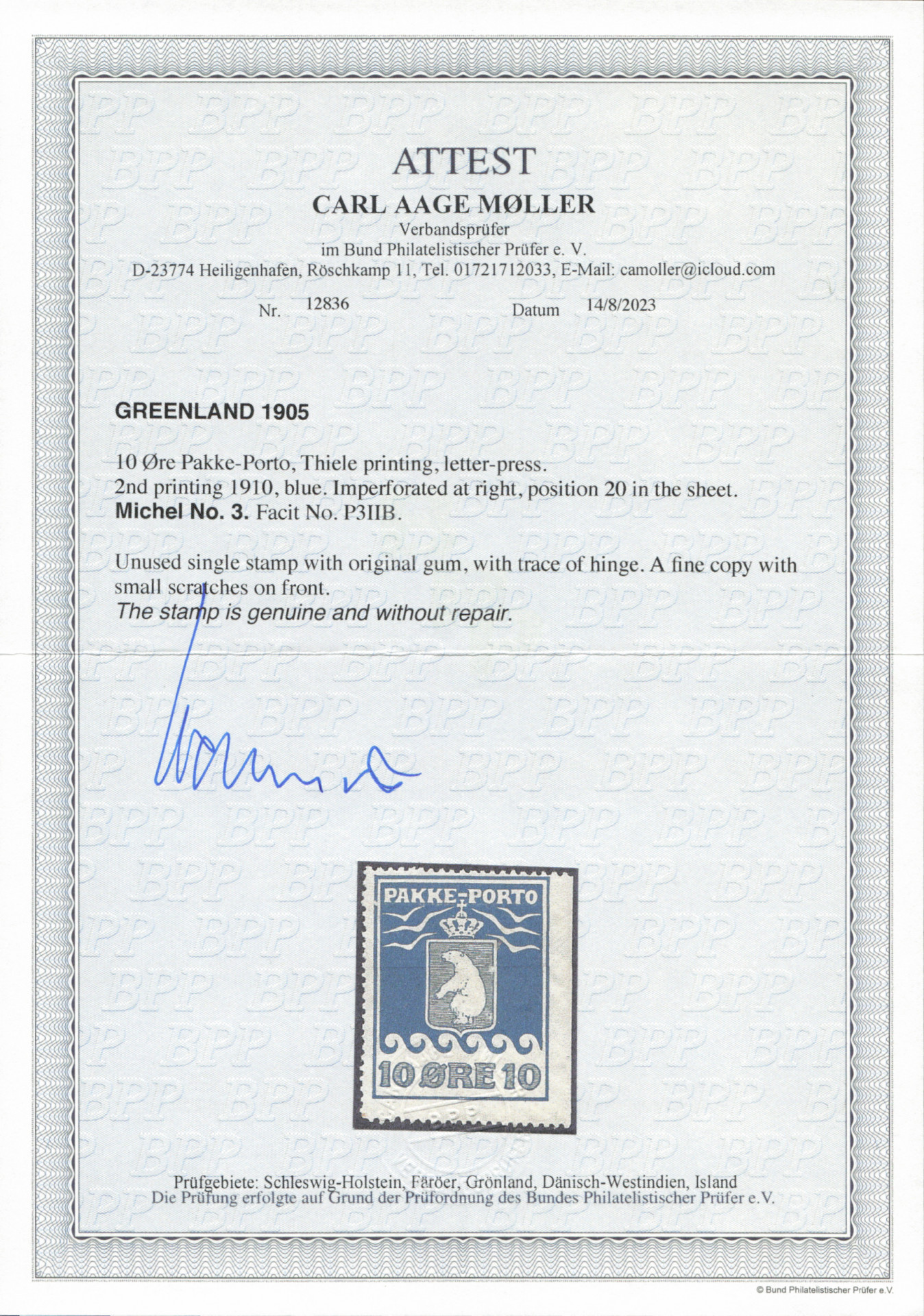 ATTEST

CARL AAGE MØLLER

Verbandsprüfer
im Bund Philatelistischer Prüfer e. V.
D-23774 Heiligenhafen, Röschkamp 11, Tel. 01721712033, E-Mail: camoller@icloud.com

Nr. 12836 Datum 14/8/2023

GREENLAND 1905

10 Øre Pakke-Porto, Thiele printing, letter-press.
2nd printing 1910, blue. Imperforated at right, position 20 in the sheet.
Michel No. 3. Facit No. P3IIB.

Unused single stamp with original gum, with trace of hinge. A fine copy with small scratches on front.
The stamp is genuine and without repair.

PAKKE-PORTO
10 ØRE 10

Prüfgebiete: Schleswig-Holstein, Färöer, Grönland, Dänisch-Westindien, Island
Die Prüfung erfolgte auf Grund der Prüfordnung des Bundes Philatelistischer Prüfer e.V.

© Bund Philatelistischer Prüfer e.V.

BPP